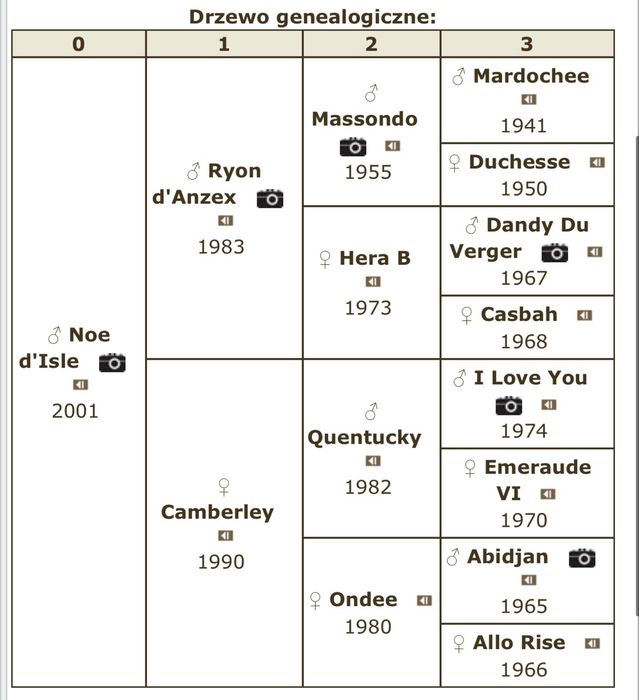 Drzewo genealogiczne:

| 0 | 1 | 2 | 3 |
|---|---|---|---|
| ♂ Noe d'Isle 2001 | ♂ Ryon d'Anzex 1983 | ♂ Massondo 1955 | ♂ Mardochee 1941 |
| | | | ♀ Duchesse 1950 |
| | | ♀ Hera B 1973 | ♂ Dandy Du Verger 1967 |
| | | | ♀ Casbah 1968 |
| | ♀ Camberley 1990 | ♂ Quentucky 1982 | ♂ I Love You 1974 |
| | | | ♀ Emeraude VI 1970 |
| | | ♀ Ondee 1980 | ♂ Abidjan 1965 |
| | | | ♀ Allo Rise 1966 |